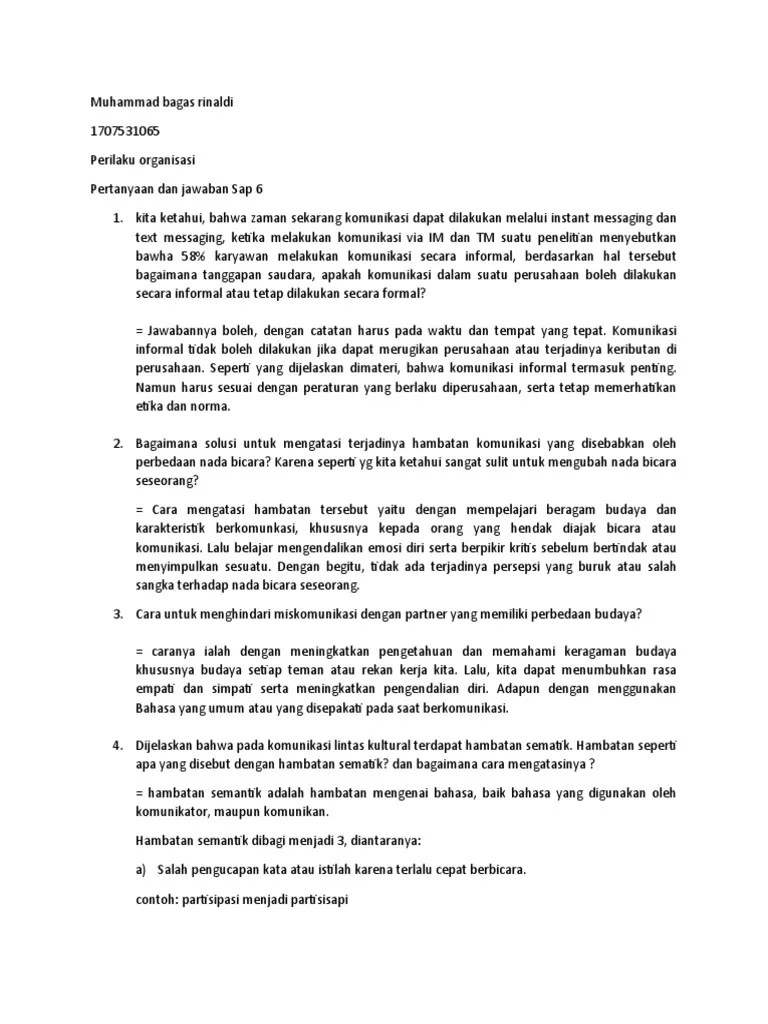 Muhammad bagas rinaldi

1707531065

Perilaku organisasi

Pertanyaan dan jawaban Sap 6

1. kita ketahui, bahwa zaman sekarang komunikasi dapat dilakukan melalui instant messaging dan text messaging, ketika melakukan komunikasi via IM dan TM suatu penelitian menyebutkan bawha 58% karyawan melakukan komunikasi secara informal, berdasarkan hal tersebut bagaimana tanggapan saudara, apakah komunikasi dalam suatu perusahaan boleh dilakukan secara informal atau tetap dilakukan secara formal?

= Jawabannya boleh, dengan catatan harus pada waktu dan tempat yang tepat. Komunikasi informal tidak boleh dilakukan jika dapat merugikan perusahaan atau terjadinya keributan di perusahaan. Seperti yang dijelaskan dimateri, bahwa komunikasi informal termasuk penting. Namun harus sesuai dengan peraturan yang berlaku diperusahaan, serta tetap memerhatikan etika dan norma.

2. Bagaimana solusi untuk mengatasi terjadinya hambatan komunikasi yang disebabkan oleh perbedaan nada bicara? Karena seperti yg kita ketahui sangat sulit untuk mengubah nada bicara seseorang?

= Cara mengatasi hambatan tersebut yaitu dengan mempelajari beragam budaya dan karakteristik berkomunkasi, khususnya kepada orang yang hendak diajak bicara atau komunikasi. Lalu belajar mengendalikan emosi diri serta berpikir kritis sebelum bertindak atau menyimpulkan sesuatu. Dengan begitu, tidak ada terjadinya persepsi yang buruk atau salah sangka terhadap nada bicara seseorang.

3. Cara untuk menghindari miskomunikasi dengan partner yang memiliki perbedaan budaya?

= caranya ialah dengan meningkatkan pengetahuan dan memahami keragaman budaya khususnya budaya setiap teman atau rekan kerja kita. Lalu, kita dapat menumbuhkan rasa empati dan simpati serta meningkatkan pengendalian diri. Adapun dengan menggunakan Bahasa yang umum atau yang disepakati pada saat berkomunikasi.

4. Dijelaskan bahwa pada komunikasi lintas kultural terdapat hambatan sematik. Hambatan seperti apa yang disebut dengan hambatan sematik? dan bagaimana cara mengatasinya ?

= hambatan semantik adalah hambatan mengenai bahasa, baik bahasa yang digunakan oleh komunikator, maupun komunikan.

Hambatan semantik dibagi menjadi 3, diantaranya:

a) Salah pengucapan kata atau istilah karena terlalu cepat berbicara.

contoh: partisipasi menjadi partisisapi